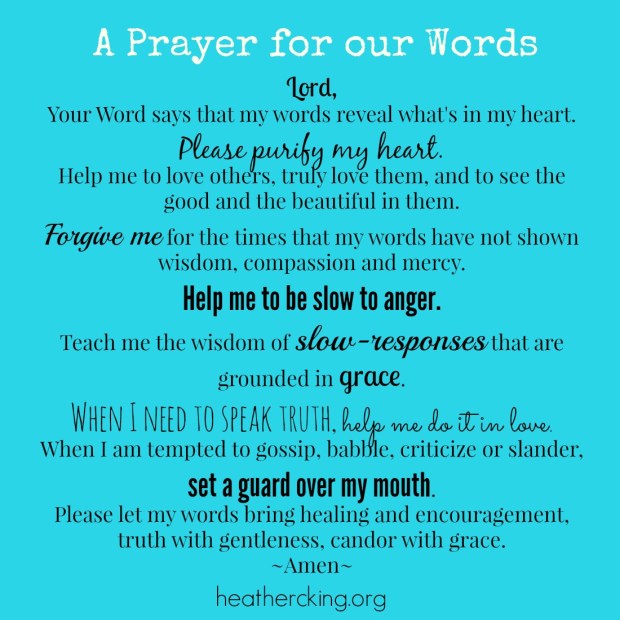 A Prayer for our Words

Lord,
Your Word says that my words reveal what's in my heart.
Please purify my heart.
Help me to love others, truly love them, and to see the good and the beautiful in them.
Forgive me for the times that my words have not shown wisdom, compassion and mercy.
Help me to be slow to anger.
Teach me the wisdom of slow-responses that are grounded in grace.
WHEN I NEED TO SPEAK TRUTH, help me do it in love.
When I am tempted to gossip, babble, criticize or slander,
set a guard over my mouth.
Please let my words bring healing and encouragement, truth with gentleness, candor with grace.
~Amen~

heathercking.org